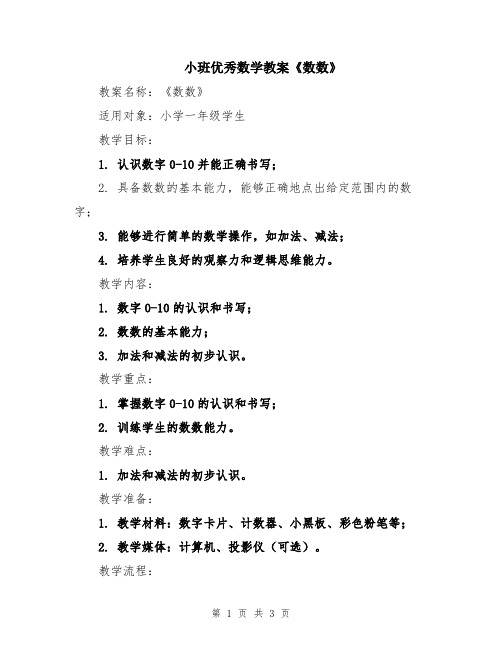 小班优秀数学教案《数数》

教案名称：《数数》

适用对象：小学一年级学生

教学目标：

1. 认识数字 0-10 并能正确书写；

2. 具备数数的基本能力，能够正确地点出给定范围内的数字；

3. 能够进行简单的数学操作，如加法、减法；

4. 培养学生良好的观察力和逻辑思维能力。

教学内容：

1. 数字 0-10 的认识和书写；

2. 数数的基本能力；

3. 加法和减法的初步认识。

教学重点：

1. 掌握数字 0-10 的认识和书写；

2. 训练学生的数数能力。

教学难点：

1. 加法和减法的初步认识。

教学准备：

1. 教学材料：数字卡片、计数器、小黑板、彩色粉笔等；

2. 教学媒体：计算机、投影仪（可选）。

教学流程：

第 1 页 共 3 页